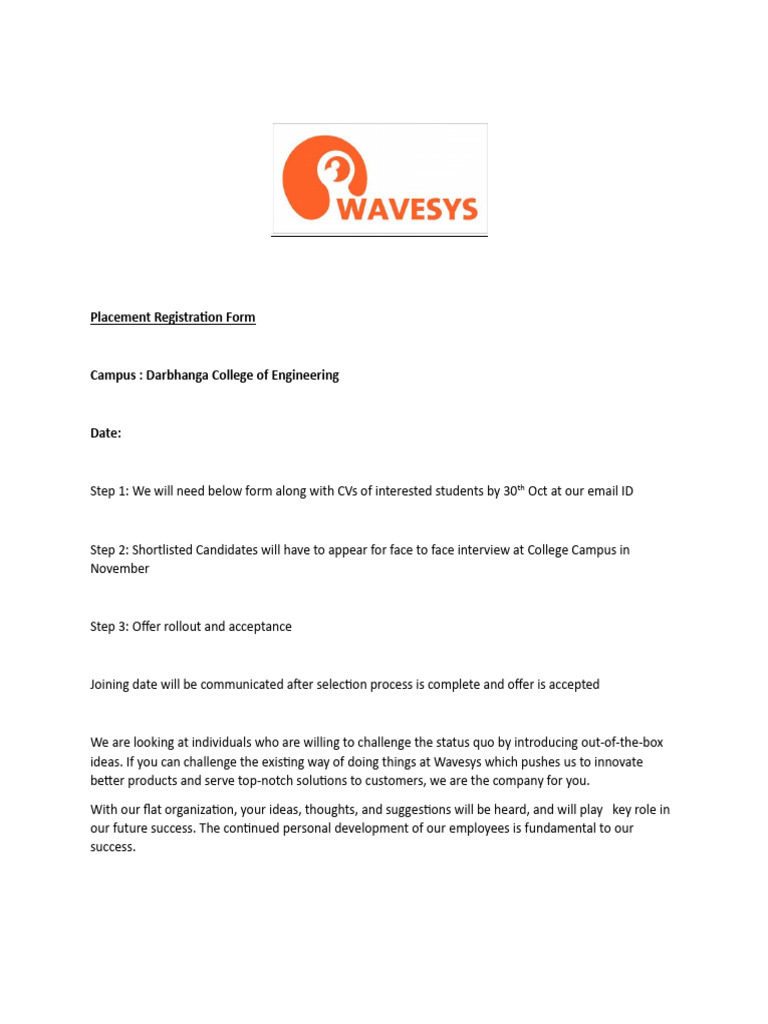 WAVESYS

Placement Registration Form

Campus : Darbhanga College of Engineering

Date:

Step 1: We will need below form along with CVs of interested students by 30$^{th}$ Oct at our email ID

Step 2: Shortlisted Candidates will have to appear for face to face interview at College Campus in November

Step 3: Offer rollout and acceptance

Joining date will be communicated after selection process is complete and offer is accepted

We are looking at individuals who are willing to challenge the status quo by introducing out-of-the-box ideas. If you can challenge the existing way of doing things at Wavesys which pushes us to innovate better products and serve top-notch solutions to customers, we are the company for you.

With our flat organization, your ideas, thoughts, and suggestions will be heard, and will play key role in our future success. The continued personal development of our employees is fundamental to our success.